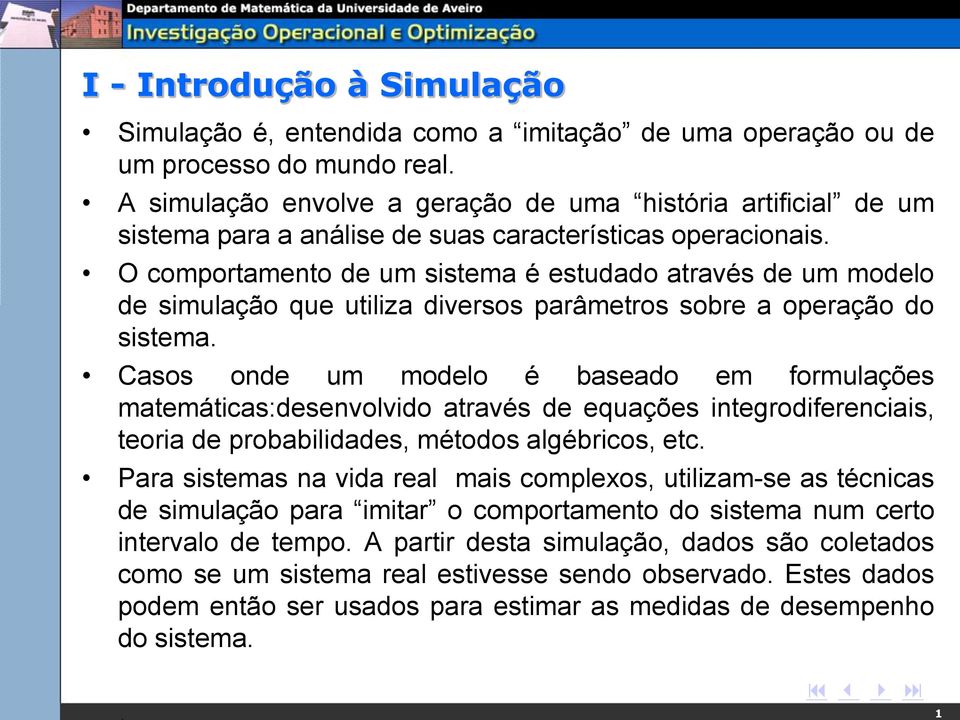 Departamento de Matemática da Universidade de Aveiro
Investigação Operacional e Optimização

I - Introdução à Simulação

• Simulação é, entendida como a “imitação” de uma operação ou de um processo do mundo real.

• A simulação envolve a geração de uma “história artificial” de um sistema para a análise de suas características operacionais.

• O comportamento de um sistema é estudado através de um modelo de simulação que utiliza diversos parâmetros sobre a operação do sistema.

• Casos onde um modelo é baseado em formulações matemáticas:desenvolvido através de equações integrodiferenciais, teoria de probabilidades, métodos algébricos, etc.

• Para sistemas na vida real mais complexos, utilizam-se as técnicas de simulação para “imitar” o comportamento do sistema num certo intervalo de tempo. A partir desta simulação, dados são coletados como se um sistema real estivesse sendo observado. Estes dados podem então ser usados para estimar as medidas de desempenho do sistema.

1